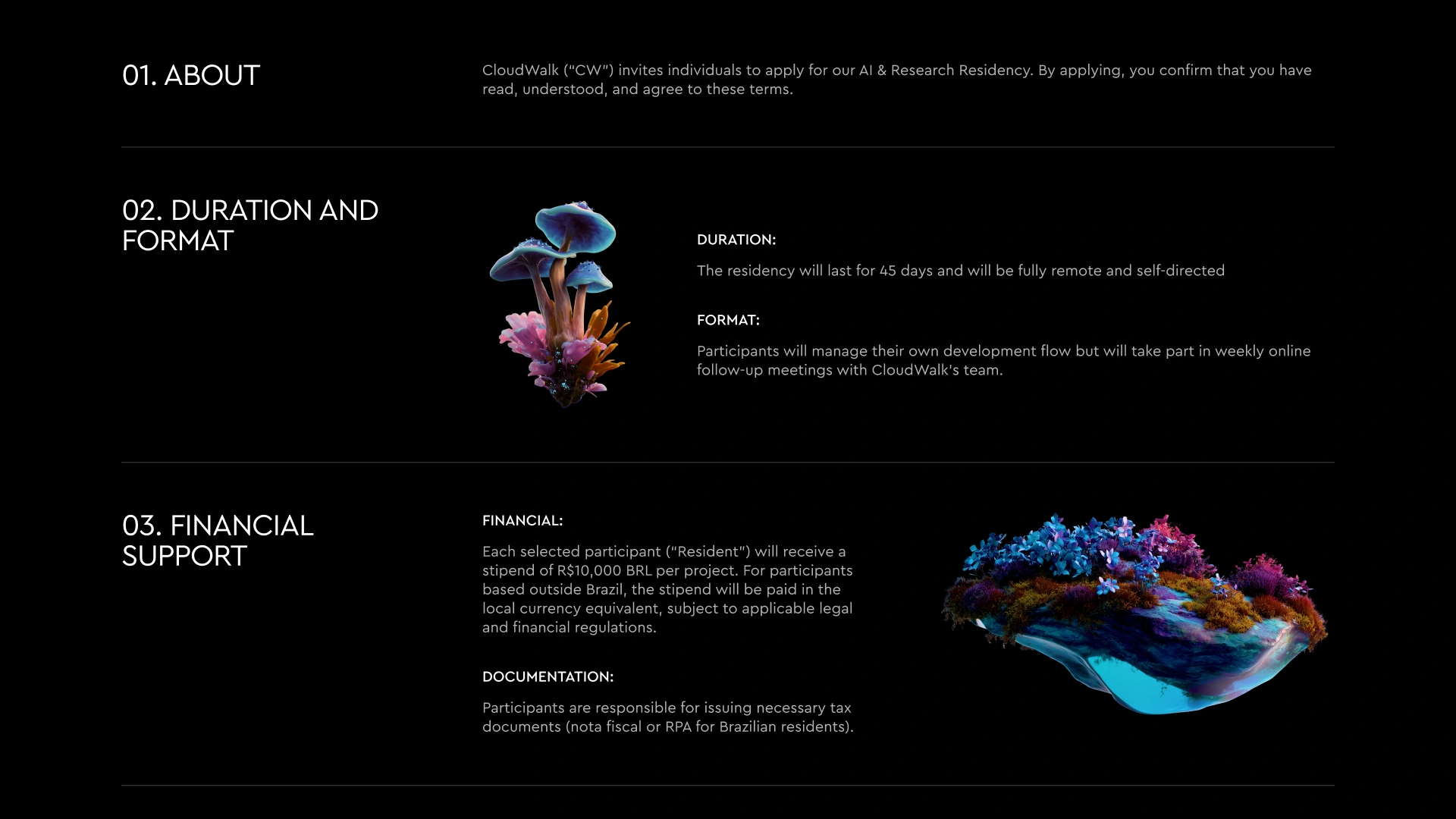 01. ABOUT

CloudWalk ("CW") invites individuals to apply for our AI & Research Residency. By applying, you confirm that you have read, understood, and agree to these terms.

02. DURATION AND FORMAT

DURATION:

The residency will last for 45 days and will be fully remote and self-directed

FORMAT:

Participants will manage their own development flow but will take part in weekly online follow-up meetings with CloudWalk's team.

03. FINANCIAL SUPPORT

FINANCIAL:

Each selected participant ("Resident") will receive a stipend of R$10,000 BRL per project. For participants based outside Brazil, the stipend will be paid in the local currency equivalent, subject to applicable legal and financial regulations.

DOCUMENTATION:

Participants are responsible for issuing necessary tax documents (nota fiscal or RPA for Brazilian residents).